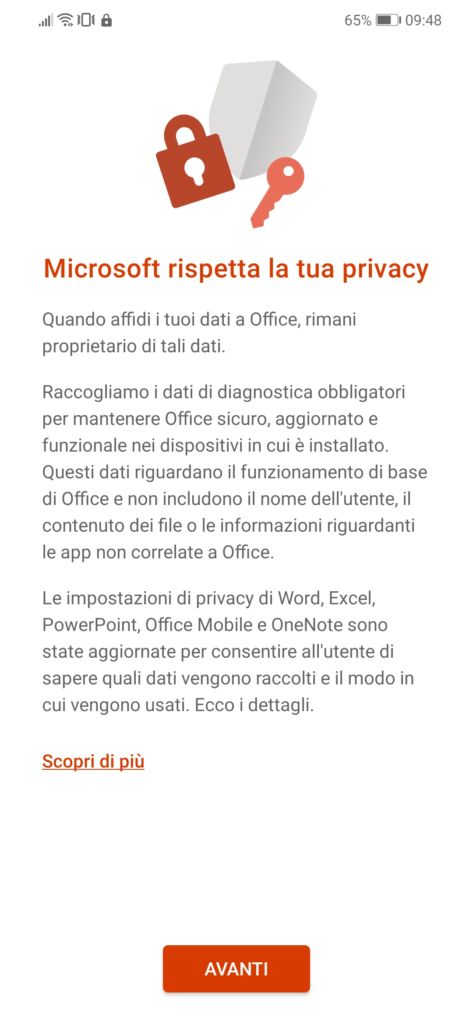 65% 09:48

Microsoft rispetta la tua privacy

Quando affidi i tuoi dati a Office, rimani proprietario di tali dati.

Raccogliamo i dati di diagnostica obbligatori per mantenere Office sicuro, aggiornato e funzionale nei dispositivi in cui è installato. Questi dati riguardano il funzionamento di base di Office e non includono il nome dell'utente, il contenuto dei file o le informazioni riguardanti le app non correlate a Office.

Le impostazioni di privacy di Word, Excel, PowerPoint, Office Mobile e OneNote sono state aggiornate per consentire all'utente di sapere quali dati vengono raccolti e il modo in cui vengono usati. Ecco i dettagli.

Scopri di più

AVANTI